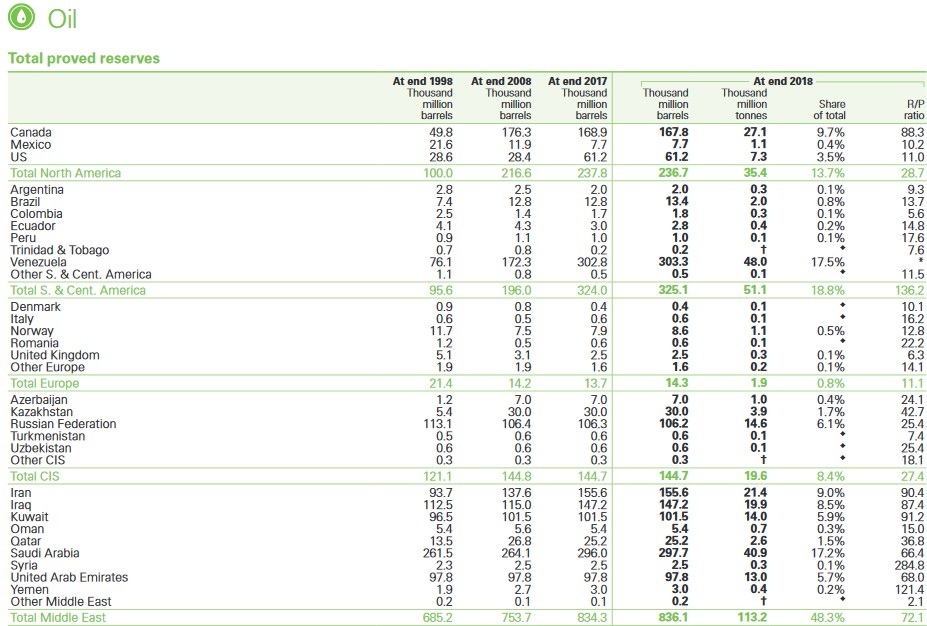 Oil

Total proved reserves

| | At end 1998 Thousand million barrels | At end 2008 Thousand million barrels | At end 2017 Thousand million barrels | At end 2018 Thousand million barrels | At end 2018 Thousand million tonnes | At end 2018 Share of total | At end 2018 R/P ratio |
|---|---|---|---|---|---|---|---|
| Canada | 49.8 | 176.3 | 168.9 | 167.8 | 27.1 | 9.7% | 88.3 |
| Mexico | 21.6 | 11.9 | 7.7 | 7.7 | 1.1 | 0.4% | 10.2 |
| US | 28.6 | 28.4 | 61.2 | 61.2 | 7.3 | 3.5% | 11.0 |
| Total North America | 100.0 | 216.6 | 237.8 | 236.7 | 35.4 | 13.7% | 28.7 |
| Argentina | 2.8 | 2.5 | 2.0 | 2.0 | 0.3 | 0.1% | 9.3 |
| Brazil | 7.4 | 12.8 | 12.8 | 13.4 | 2.0 | 0.8% | 13.7 |
| Colombia | 2.5 | 1.4 | 1.7 | 1.8 | 0.3 | 0.1% | 5.6 |
| Ecuador | 4.1 | 4.3 | 3.0 | 2.8 | 0.4 | 0.2% | 14.8 |
| Peru | 0.9 | 1.1 | 1.0 | 1.0 | 0.1 | 0.1% | 17.6 |
| Trinidad & Tobago | 0.7 | 0.8 | 0.2 | 0.2 | † | ◆ | 7.6 |
| Venezuela | 76.1 | 172.3 | 302.8 | 303.3 | 48.0 | 17.5% | * |
| Other S. & Cent. America | 1.1 | 0.8 | 0.5 | 0.5 | 0.1 | ◆ | 11.5 |
| Total S. & Cent. America | 95.6 | 196.0 | 324.0 | 325.1 | 51.1 | 18.8% | 136.2 |
| Denmark | 0.9 | 0.8 | 0.4 | 0.4 | 0.1 | ◆ | 10.1 |
| Italy | 0.6 | 0.5 | 0.6 | 0.6 | 0.1 | ◆ | 16.2 |
| Norway | 11.7 | 7.5 | 7.9 | 8.6 | 1.1 | 0.5% | 12.8 |
| Romania | 1.2 | 0.5 | 0.6 | 0.6 | 0.1 | ◆ | 22.2 |
| United Kingdom | 5.1 | 3.1 | 2.5 | 2.5 | 0.3 | 0.1% | 6.3 |
| Other Europe | 1.9 | 1.9 | 1.6 | 1.6 | 0.2 | 0.1% | 14.1 |
| Total Europe | 21.4 | 14.2 | 13.7 | 14.3 | 1.9 | 0.8% | 11.1 |
| Azerbaijan | 1.2 | 7.0 | 7.0 | 7.0 | 1.0 | 0.4% | 24.1 |
| Kazakhstan | 5.4 | 30.0 | 30.0 | 30.0 | 3.9 | 1.7% | 42.7 |
| Russian Federation | 113.1 | 106.4 | 106.3 | 106.2 | 14.6 | 6.1% | 25.4 |
| Turkmenistan | 0.5 | 0.6 | 0.6 | 0.6 | 0.1 | ◆ | 7.4 |
| Uzbekistan | 0.6 | 0.6 | 0.6 | 0.6 | 0.1 | ◆ | 25.4 |
| Other CIS | 0.3 | 0.3 | 0.3 | 0.3 | † | ◆ | 18.1 |
| Total CIS | 121.1 | 144.8 | 144.7 | 144.7 | 19.6 | 8.4% | 27.4 |
| Iran | 93.7 | 137.6 | 155.6 | 155.6 | 21.4 | 9.0% | 90.4 |
| Iraq | 112.5 | 115.0 | 147.2 | 147.2 | 19.9 | 8.5% | 87.4 |
| Kuwait | 96.5 | 101.5 | 101.5 | 101.5 | 14.0 | 5.9% | 91.2 |
| Oman | 5.4 | 5.6 | 5.4 | 5.4 | 0.7 | 0.3% | 15.0 |
| Qatar | 13.5 | 26.8 | 25.2 | 25.2 | 2.6 | 1.5% | 36.8 |
| Saudi Arabia | 261.5 | 264.1 | 296.0 | 297.7 | 40.9 | 17.2% | 66.4 |
| Syria | 2.3 | 2.5 | 2.5 | 2.5 | 0.3 | 0.1% | 284.8 |
| United Arab Emirates | 97.8 | 97.8 | 97.8 | 97.8 | 13.0 | 5.7% | 68.0 |
| Yemen | 1.9 | 2.7 | 3.0 | 3.0 | 0.4 | 0.2% | 121.4 |
| Other Middle East | 0.2 | 0.1 | 0.1 | 0.2 | † | ◆ | 2.1 |
| Total Middle East | 685.2 | 753.7 | 834.3 | 836.1 | 113.2 | 48.3% | 72.1 |